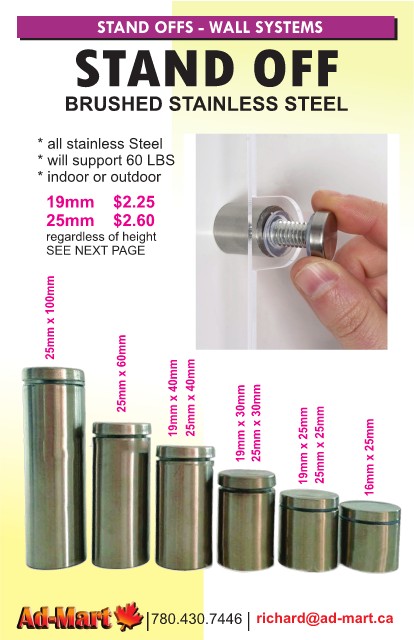 STAND OFFS - WALL SYSTEMS

STAND OFF

BRUSHED STAINLESS STEEL

* all stainless Steel
* will support 60 LBS
* indoor or outdoor

19mm $2.25
25mm $2.60
regardless of height
SEE NEXT PAGE

25mm x 100mm

25mm x 60mm

19mm x 40mm
25mm x 40mm

19mm x 30mm
25mm x 30mm

19mm x 25mm
25mm x 25mm

16mm x 25mm

Ad-Mart | 780.430.7446 | richard@ad-mart.ca